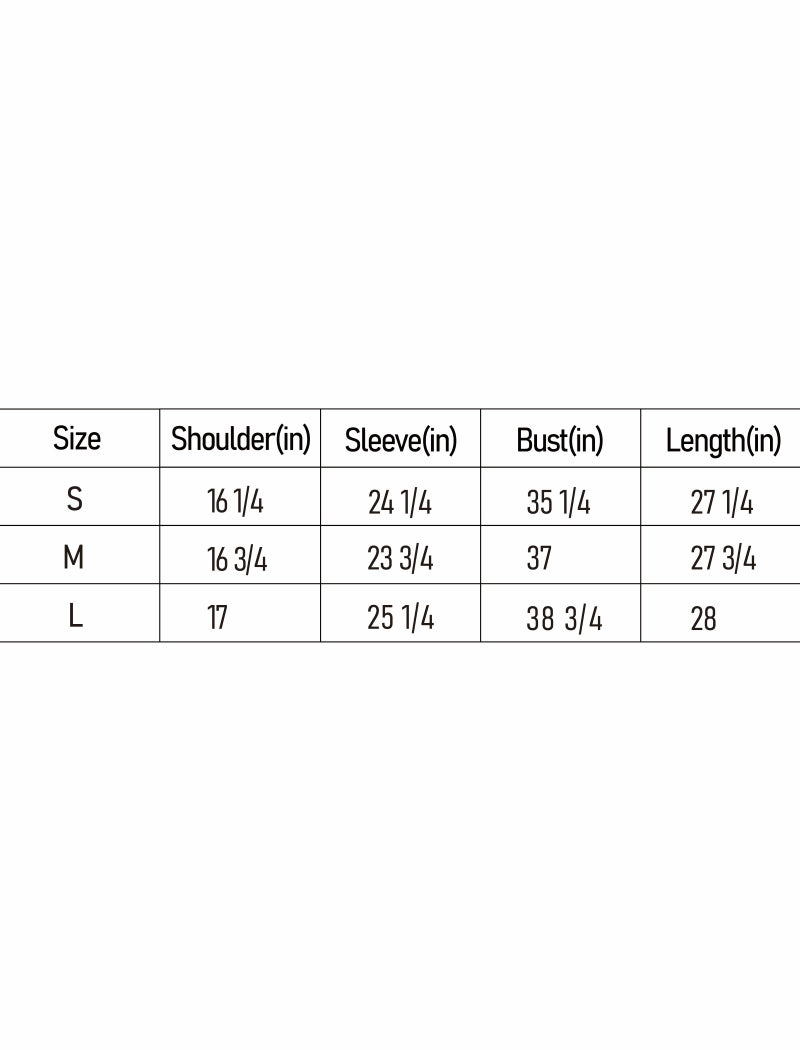 | Size | Shoulder(in) | Sleeve(in) | Bust(in) | Length(in) |
|---|---|---|---|---|
| S | 16 1/4 | 24 1/4 | 35 1/4 | 27 1/4 |
| M | 16 3/4 | 23 3/4 | 37 | 27 3/4 |
| L | 17 | 25 1/4 | 38 3/4 | 28 |